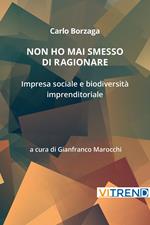 Carlo Borzaga

NON HO MAI SMESSO DI RAGIONARE

Impresa sociale e biodiversità imprenditoriale

a cura di Gianfranco Marocchi

VITREND